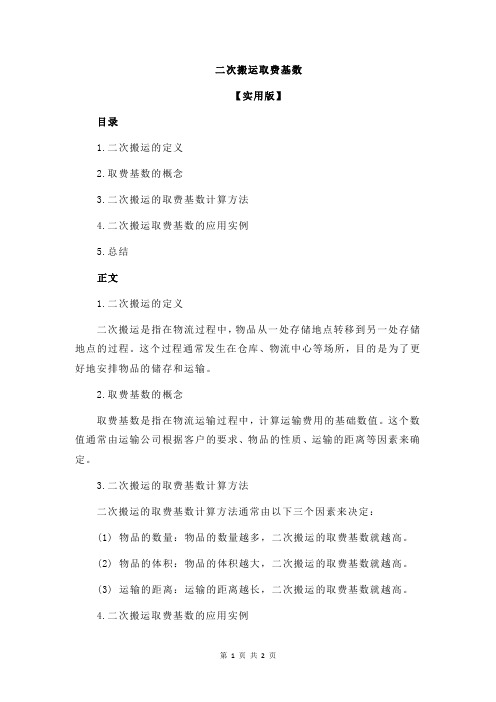 二次搬运取费基数

【实用版】

目录

1.二次搬运的定义

2.取费基数的概念

3.二次搬运的取费基数计算方法

4.二次搬运取费基数的应用实例

5.总结

正文

1.二次搬运的定义

二次搬运是指在物流过程中，物品从一处存储地点转移到另一处存储地点的过程。这个过程通常发生在仓库、物流中心等场所，目的是为了更好地安排物品的储存和运输。

2.取费基数的概念

取费基数是指在物流运输过程中，计算运输费用的基础数值。这个数值通常由运输公司根据客户的要求、物品的性质、运输的距离等因素来确定。

3.二次搬运的取费基数计算方法

二次搬运的取费基数计算方法通常由以下三个因素来决定：

(1) 物品的数量：物品的数量越多，二次搬运的取费基数就越高。

(2) 物品的体积：物品的体积越大，二次搬运的取费基数就越高。

(3) 运输的距离：运输的距离越长，二次搬运的取费基数就越高。

4.二次搬运取费基数的应用实例

第 1 页 共 2 页